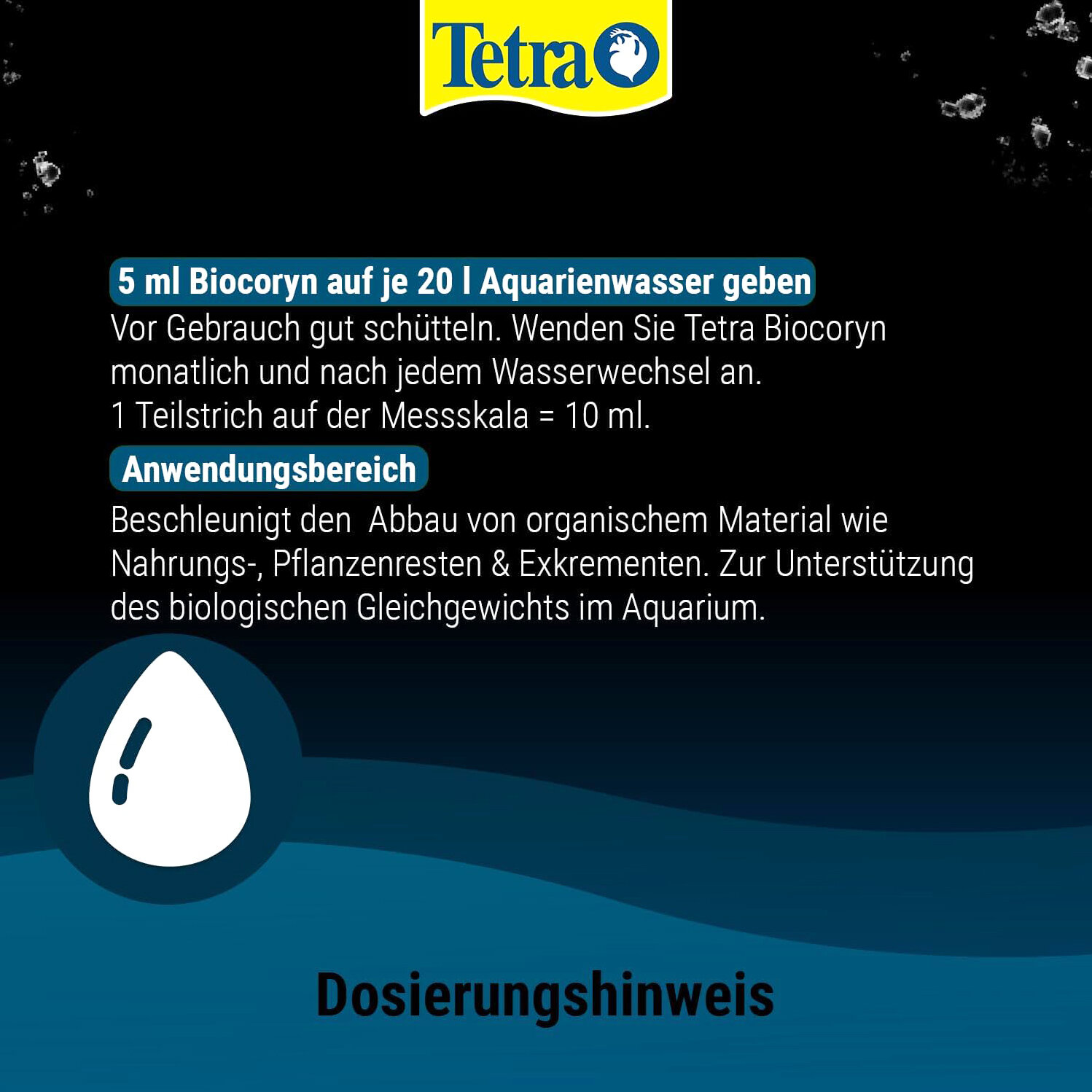 Tetra

5 ml Biocoryn auf je 20 l Aquarienwasser geben

Vor Gebrauch gut schütteln. Wenden Sie Tetra Biocoryn monatlich und nach jedem Wasserwechsel an.
1 Teilstrich auf der Messskala = 10 ml.

Anwendungsbereich

Beschleunigt den Abbau von organischem Material wie Nahrungs-, Pflanzenresten & Exkrementen. Zur Unterstützung des biologischen Gleichgewichts im Aquarium.

Dosierungshinweis